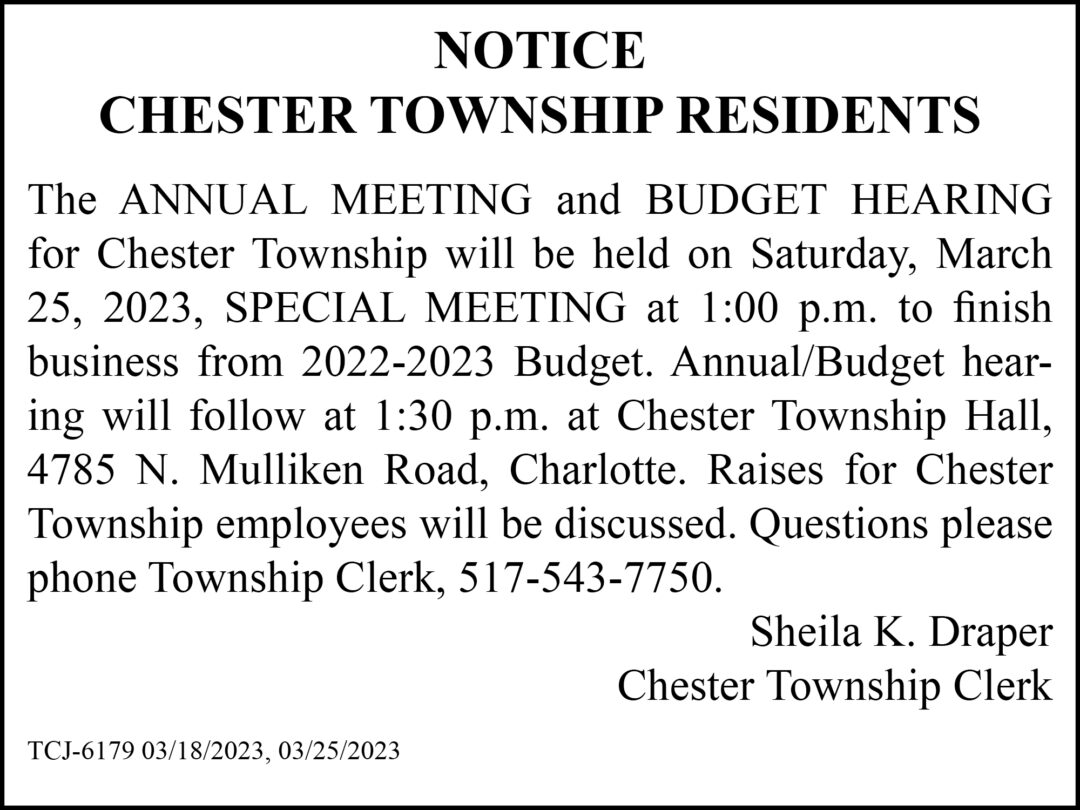 NOTICE
CHESTER TOWNSHIP RESIDENTS

The ANNUAL MEETING and BUDGET HEARING for Chester Township will be held on Saturday, March 25, 2023, SPECIAL MEETING at 1:00 p.m. to finish business from 2022-2023 Budget. Annual/Budget hearing will follow at 1:30 p.m. at Chester Township Hall, 4785 N. Mulliken Road, Charlotte. Raises for Chester Township employees will be discussed. Questions please phone Township Clerk, 517-543-7750.

Sheila K. Draper
Chester Township Clerk

TCJ-6179 03/18/2023, 03/25/2023